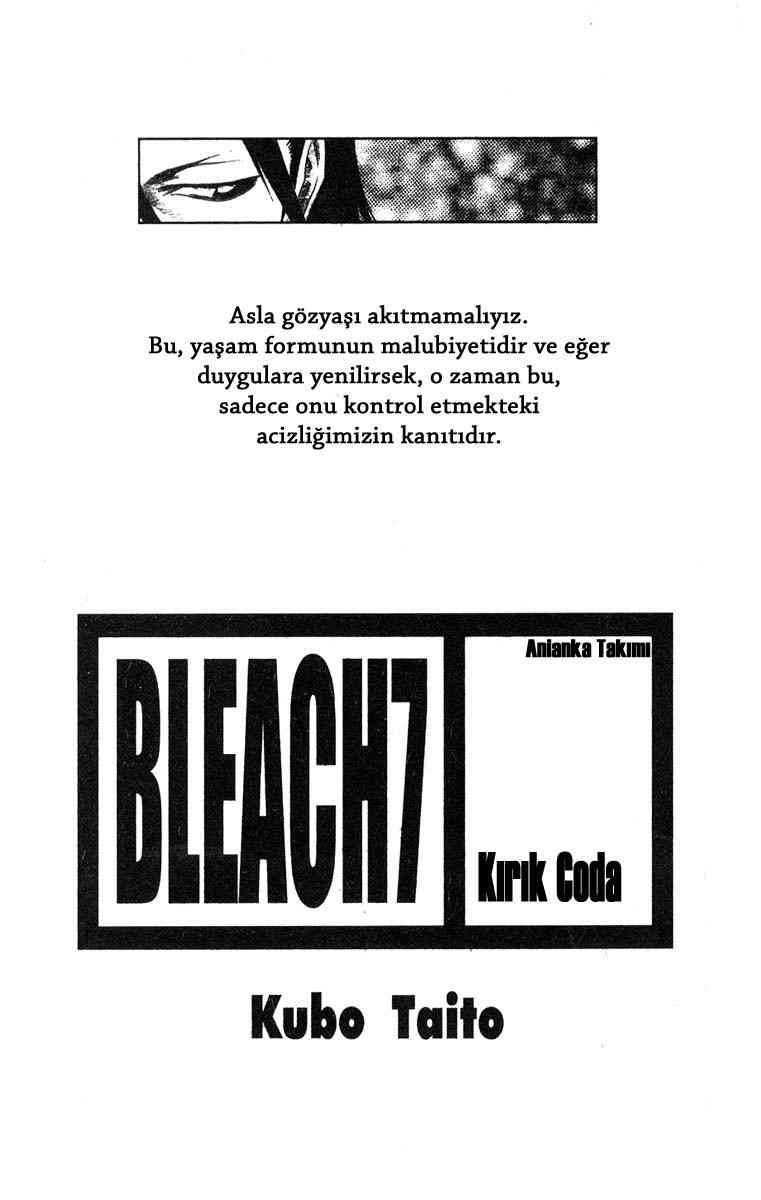 Asla gözyaşı akıtmamalıyız.
Bu, yaşam formunun malubiyetidir ve eğer duygulara yenilirsek, o zaman bu, sadece onu kontrol etmekteki acizliğimizin kanıtıdır.

BLEACH7

Anlanka Takımı

Kırık Coda

Kubo Taito